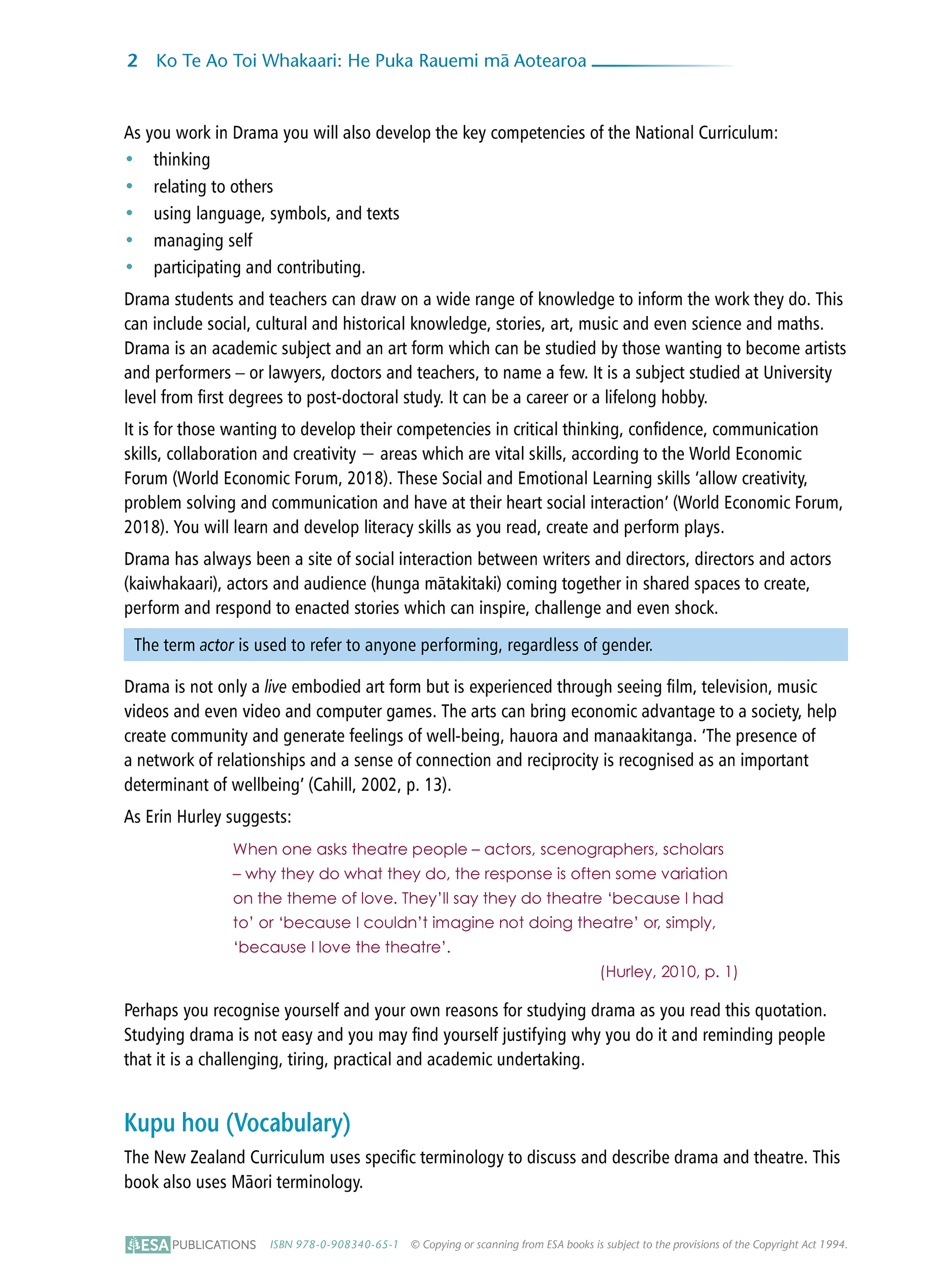 2 Ko Te Ao Toi Whakaari: He Puka Rauemi mā Aotearoa

As you work in Drama you will also develop the key competencies of the National Curriculum:
• thinking
• relating to others
• using language, symbols, and texts
• managing self
• participating and contributing.

Drama students and teachers can draw on a wide range of knowledge to inform the work they do. This can include social, cultural and historical knowledge, stories, art, music and even science and maths. Drama is an academic subject and an art form which can be studied by those wanting to become artists and performers – or lawyers, doctors and teachers, to name a few. It is a subject studied at University level from first degrees to post-doctoral study. It can be a career or a lifelong hobby.

It is for those wanting to develop their competencies in critical thinking, confidence, communication skills, collaboration and creativity — areas which are vital skills, according to the World Economic Forum (World Economic Forum, 2018). These Social and Emotional Learning skills 'allow creativity, problem solving and communication and have at their heart social interaction' (World Economic Forum, 2018). You will learn and develop literacy skills as you read, create and perform plays.

Drama has always been a site of social interaction between writers and directors, directors and actors (kaiwhakaari), actors and audience (hunga mātakitaki) coming together in shared spaces to create, perform and respond to enacted stories which can inspire, challenge and even shock.

The term actor is used to refer to anyone performing, regardless of gender.

Drama is not only a live embodied art form but is experienced through seeing film, television, music videos and even video and computer games. The arts can bring economic advantage to a society, help create community and generate feelings of well-being, hauora and manaakitanga. 'The presence of a network of relationships and a sense of connection and reciprocity is recognised as an important determinant of wellbeing' (Cahill, 2002, p. 13).

As Erin Hurley suggests:

When one asks theatre people – actors, scenographers, scholars – why they do what they do, the response is often some variation on the theme of love. They'll say they do theatre 'because I had to' or 'because I couldn't imagine not doing theatre' or, simply, 'because I love the theatre'.

(Hurley, 2010, p. 1)

Perhaps you recognise yourself and your own reasons for studying drama as you read this quotation. Studying drama is not easy and you may find yourself justifying why you do it and reminding people that it is a challenging, tiring, practical and academic undertaking.

Kupu hou (Vocabulary)

The New Zealand Curriculum uses specific terminology to discuss and describe drama and theatre. This book also uses Māori terminology.

ESA PUBLICATIONS ISBN 978-0-908340-65-1 © Copying or scanning from ESA books is subject to the provisions of the Copyright Act 1994.